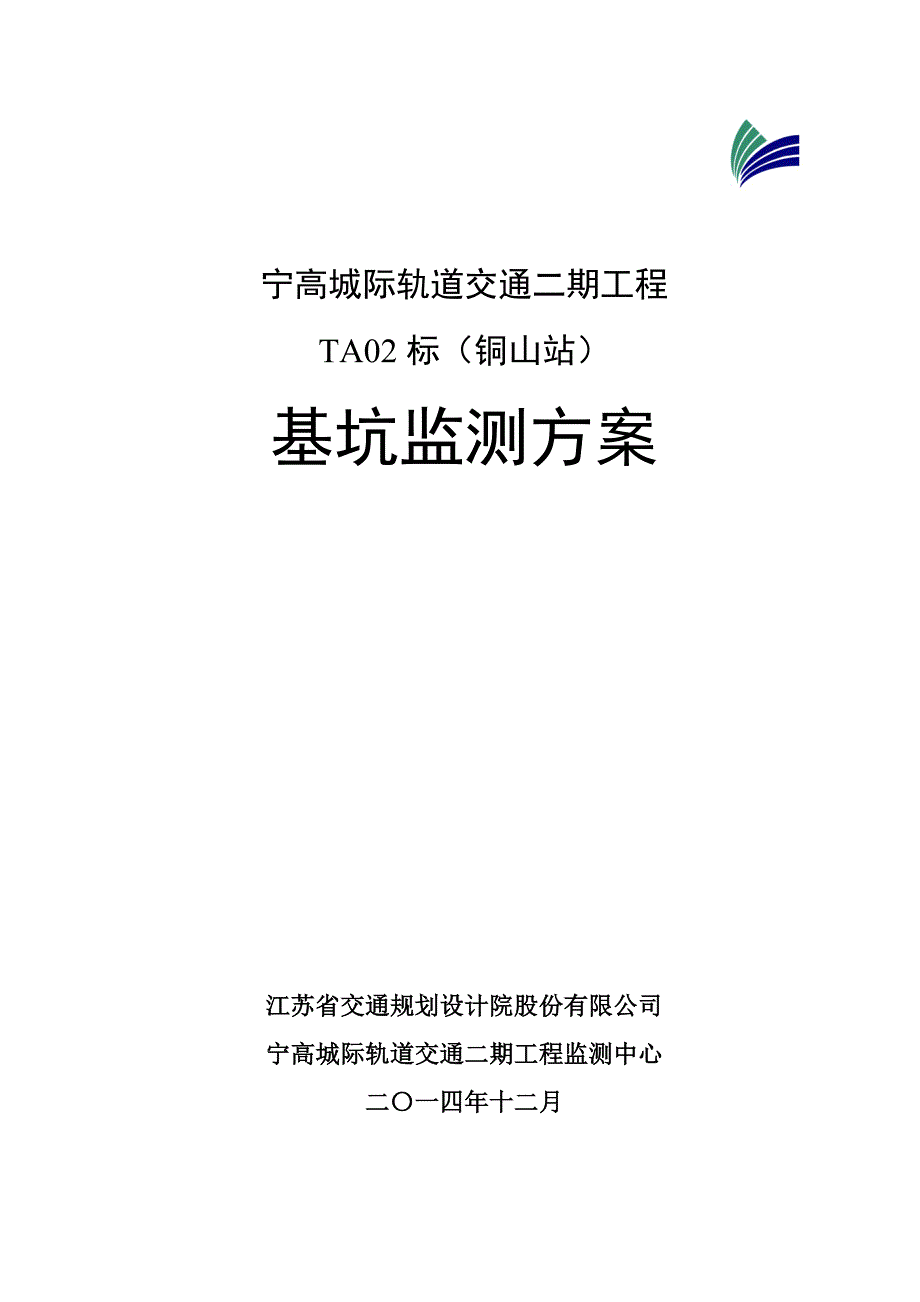 宁高城际轨道交通二期工程

TA02 标（铜山站）

基坑监测方案

江苏省交通规划设计院股份有限公司

宁高城际轨道交通二期工程监测中心

二〇一四年十二月